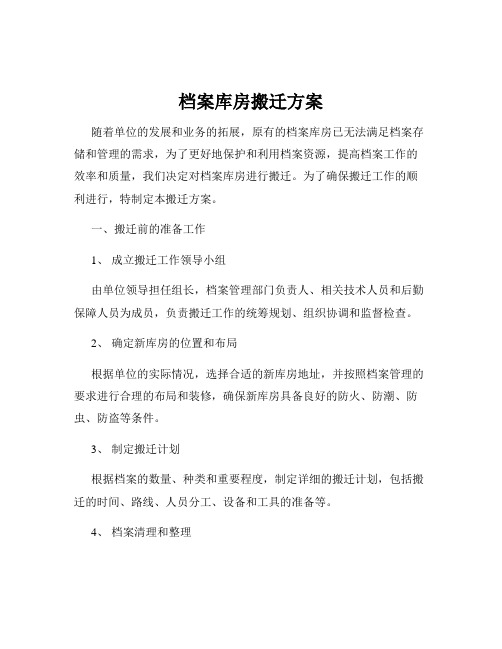 档案库房搬迁方案

随着单位的发展和业务的拓展，原有的档案库房已无法满足档案存储和管理的需求，为了更好地保护和利用档案资源，提高档案工作的效率和质量，我们决定对档案库房进行搬迁。为了确保搬迁工作的顺利进行，特制定本搬迁方案。

一、搬迁前的准备工作

1、 成立搬迁工作领导小组

由单位领导担任组长，档案管理部门负责人、相关技术人员和后勤保障人员为成员，负责搬迁工作的统筹规划、组织协调和监督检查。

2、 确定新库房的位置和布局

根据单位的实际情况，选择合适的新库房地址，并按照档案管理的要求进行合理的布局和装修，确保新库房具备良好的防火、防潮、防虫、防盗等条件。

3、 制定搬迁计划

根据档案的数量、种类和重要程度，制定详细的搬迁计划，包括搬迁的时间、路线、人员分工、设备和工具的准备等。

4、 档案清理和整理